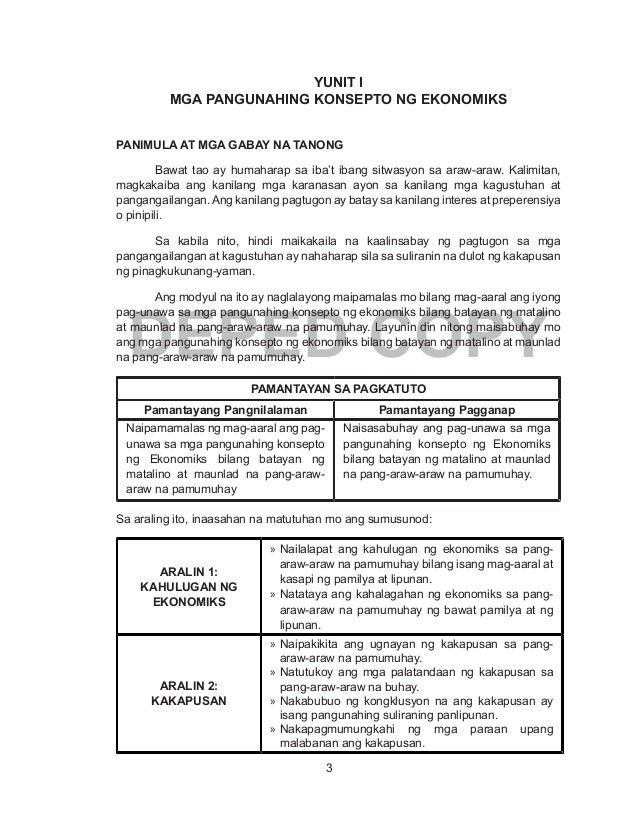 YUNIT I
MGA PANGUNAHING KONSEPTO NG EKONOMIKS

PANIMULA AT MGA GABAY NA TANONG

Bawat tao ay humaharap sa iba't ibang sitwasyon sa araw-araw. Kalimitan, magkakaiba ang kanilang mga karanasan ayon sa kanilang mga kagustuhan at pangangailangan. Ang kanilang pagtugon ay batay sa kanilang interes at preperensiya o pinipili.

Sa kabila nito, hindi maikakaila na kaalinsabay ng pagtugon sa mga pangangailangan at kagustuhan ay nahaharap sila sa suliranin na dulot ng kakapusan ng pinagkukunang-yaman.

Ang modyul na ito ay naglalayong maipamalas mo bilang mag-aaral ang iyong pag-unawa sa mga pangunahing konsepto ng ekonomiks bilang batayan ng matalino at maunlad na pang-araw-araw na pamumuhay. Layunin din nitong maisabuhay mo ang mga pangunahing konsepto ng ekonomiks bilang batayan ng matalino at maunlad na pang-araw-araw na pamumuhay.

DEPED COPY

| PAMANTAYAN SA PAGKATUTO | |
|---|---|
| Pamantayang Pangnilalaman | Pamantayang Pagganap |
| Naipamamalas ng mag-aaral ang pag-unawa sa mga pangunahing konsepto ng Ekonomiks bilang batayan ng matalino at maunlad na pang-araw-araw na pamumuhay | Naisasabuhay ang pag-unawa sa mga pangunahing konsepto ng Ekonomiks bilang batayan ng matalino at maunlad na pang-araw-araw na pamumuhay. |

Sa araling ito, inaasahan na matutuhan mo ang sumusunod:

| | |
|---|---|
| ARALIN 1: KAHULUGAN NG EKONOMIKS | » Nailalapat ang kahulugan ng ekonomiks sa pang-araw-araw na pamumuhay bilang isang mag-aaral at kasapi ng pamilya at lipunan. » Natataya ang kahalagahan ng ekonomiks sa pang-araw-araw na pamumuhay ng bawat pamilya at ng lipunan. |
| ARALIN 2: KAKAPUSAN | » Naipakikita ang ugnayan ng kakapusan sa pang-araw-araw na pamumuhay. » Natutukoy ang mga palatandaan ng kakapusan sa pang-araw-araw na buhay. » Nakabubuo ng kongklusyon na ang kakapusan ay isang pangunahing suliraning panlipunan. » Nakapagmumungkahi ng mga paraan upang malabanan ang kakapusan. |

3